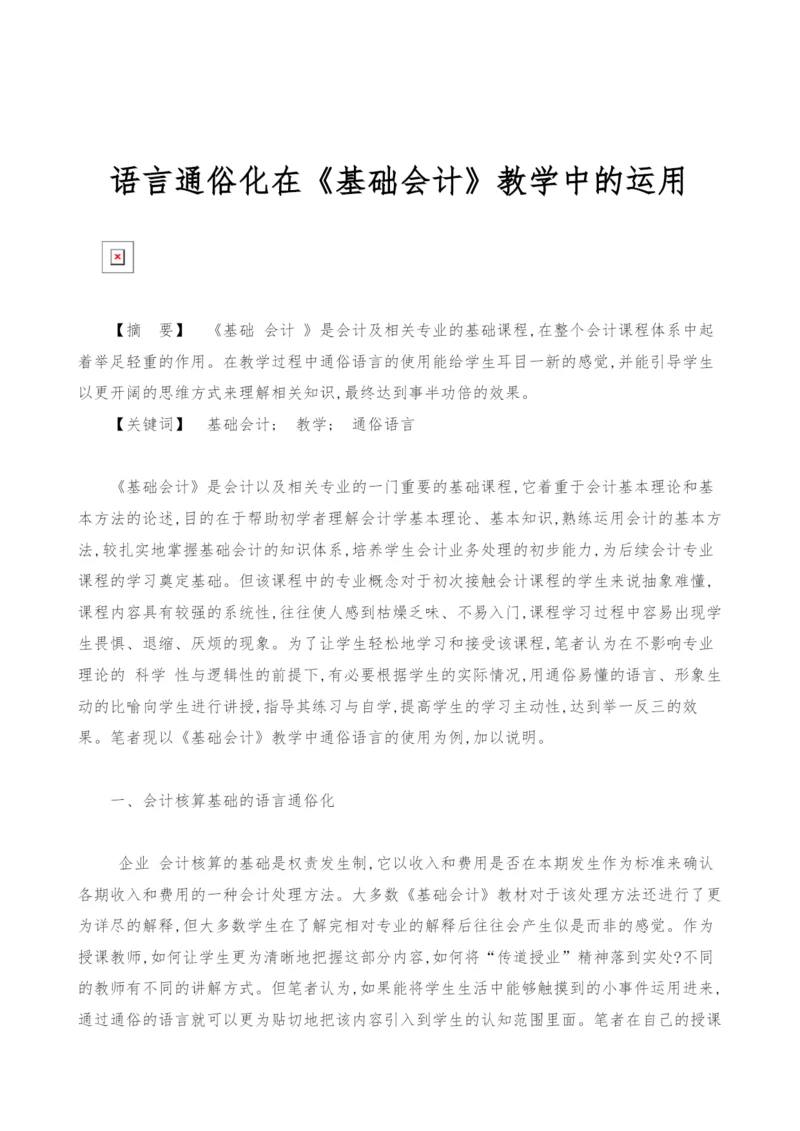 语言通俗化在《基础会计》教学中的运用

【摘 要】 《基础 会计 》是会计及相关专业的基础课程,在整个会计课程体系中起着举足轻重的作用。在教学过程中通俗语言的使用能给学生耳目一新的感觉,并能引导学生以更开阔的思维方式来理解相关知识,最终达到事半功倍的效果。

【关键词】 基础会计; 教学; 通俗语言

《基础会计》是会计以及相关专业的一门重要的基础课程,它着重于会计基本理论和基本方法的论述,目的在于帮助初学者理解会计学基本理论、基本知识,熟练运用会计的基本方法,较扎实地掌握基础会计的知识体系,培养学生会计业务处理的初步能力,为后续会计专业课程的学习奠定基础。但该课程中的专业概念对于初次接触会计课程的学生来说抽象难懂,课程内容具有较强的系统性,往往使人感到枯燥乏味、不易入门,课程学习过程中容易出现学生畏惧、退缩、厌烦的现象。为了让学生轻松地学习和接受该课程,笔者认为在不影响专业理论的 科学 性与逻辑性的前提下,有必要根据学生的实际情况,用通俗易懂的语言、形象生动的比喻向学生进行讲授,指导其练习与自学,提高学生的学习主动性,达到举一反三的效果。笔者现以《基础会计》教学中通俗语言的使用为例,加以说明。

一、会计核算基础的语言通俗化

企业 会计核算的基础是权责发生制,它以收入和费用是否在本期发生作为标准来确认各期收入和费用的一种会计处理方法。大多数《基础会计》教材对于该处理方法还进行了更为详尽的解释,但大多数学生在了解完相对专业的解释后往往会产生似是而非的感觉。作为授课教师,如何让学生更为清晰地把握这部分内容,如何将“传道授业”精神落到实处?不同的教师有不同的讲解方式。但笔者认为,如果能将学生生活中能够触摸到的小事件运用进来,通过通俗的语言就可以更为贴切地把该内容引入到学生的认知范围里面。笔者在自己的授课